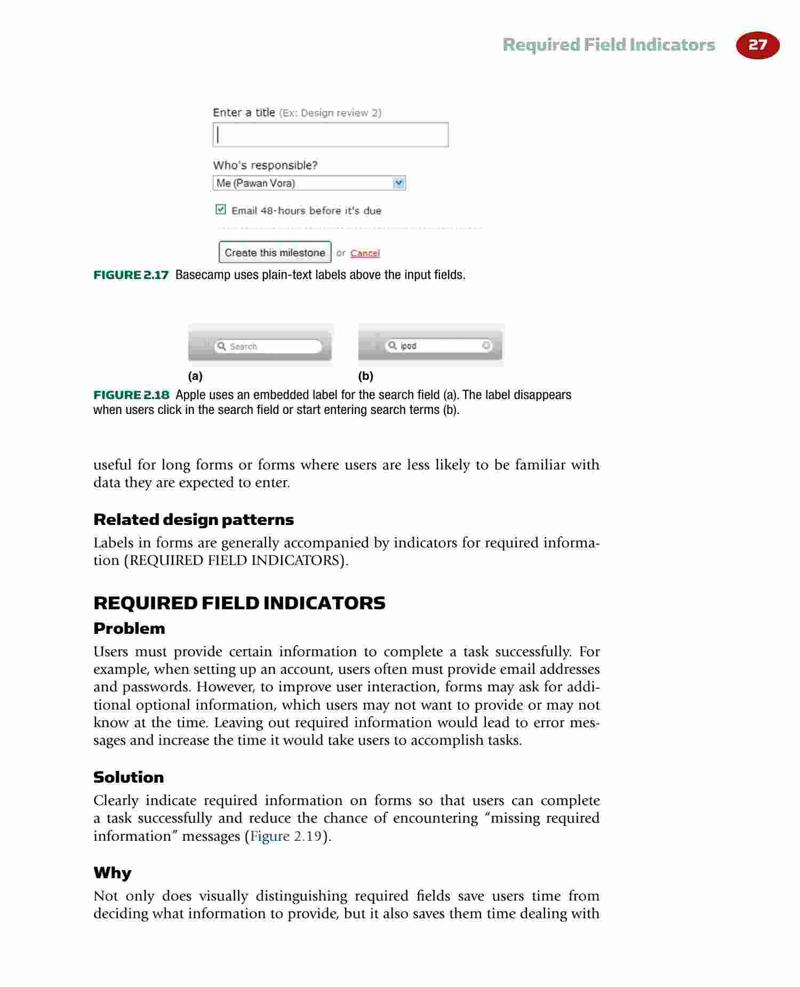 Required Field Indicators 27

Enter a title (Ex: Design review 2)

Who's responsible?

Me (Pawan Vora)

Email 48-hours before it's due

Create this milestone or Cancel

FIGURE 2.17 Basecamp uses plain-text labels above the input fields.

Search

ipod

(a)

(b)

FIGURE 2.18 Apple uses an embedded label for the search field (a). The label disappears when users click in the search field or start entering search terms (b).

useful for long forms or forms where users are less likely to be familiar with data they are expected to enter.

Related design patterns

Labels in forms are generally accompanied by indicators for required information (REQUIRED FIELD INDICATORS).

REQUIRED FIELD INDICATORS

Problem

Users must provide certain information to complete a task successfully. For example, when setting up an account, users often must provide email addresses and passwords. However, to improve user interaction, forms may ask for additional optional information, which users may not want to provide or may not know at the time. Leaving out required information would lead to error messages and increase the time it would take users to accomplish tasks.

Solution

Clearly indicate required information on forms so that users can complete a task successfully and reduce the chance of encountering "missing required information" messages (Figure 2.19).

Why

Not only does visually distinguishing required fields save users time from deciding what information to provide, but it also saves them time dealing with